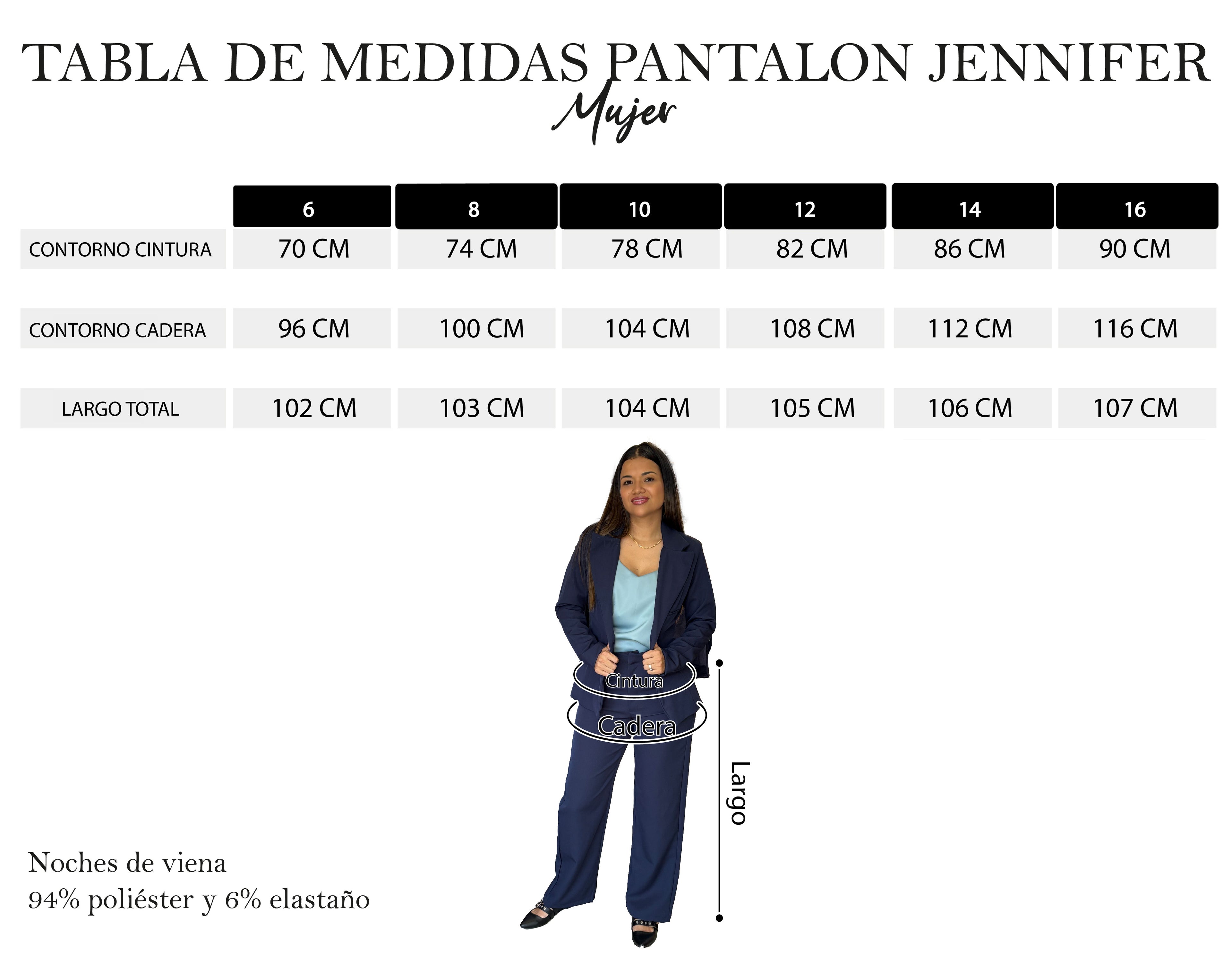 TABLA DE MEDIDAS PANTALON JENNIFER
Mujer

| | 6 | 8 | 10 | 12 | 14 | 16 |
|---|---|---|---|---|---|---|
| CONTORNO CINTURA | 70 CM | 74 CM | 78 CM | 82 CM | 86 CM | 90 CM |
| CONTORNO CADERA | 96 CM | 100 CM | 104 CM | 108 CM | 112 CM | 116 CM |
| LARGO TOTAL | 102 CM | 103 CM | 104 CM | 105 CM | 106 CM | 107 CM |

Cintura
Cadera
Largo

Noches de viena
94% poliéster y 6% elastaño